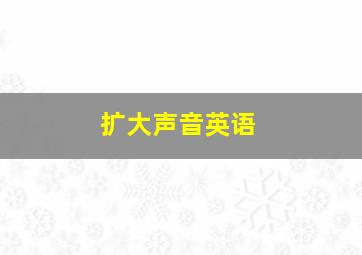 扩大声音英语